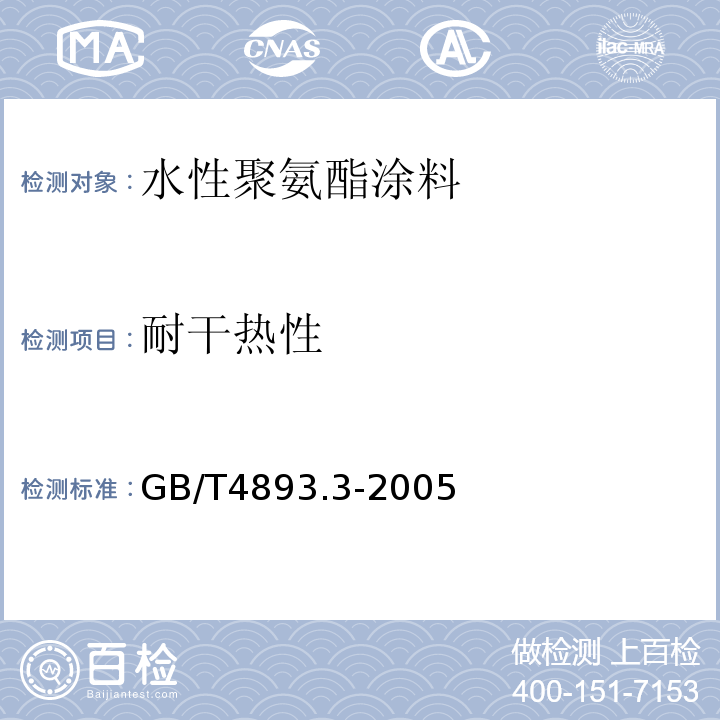 MA CNAS AL ilac-MRA

检测对象：水性聚氨酯涂料

检测项目：耐干热性

检测标准：GB/T4893.3-2005

百检
Baijiantest.com

做检测 上百检
400-151-7153